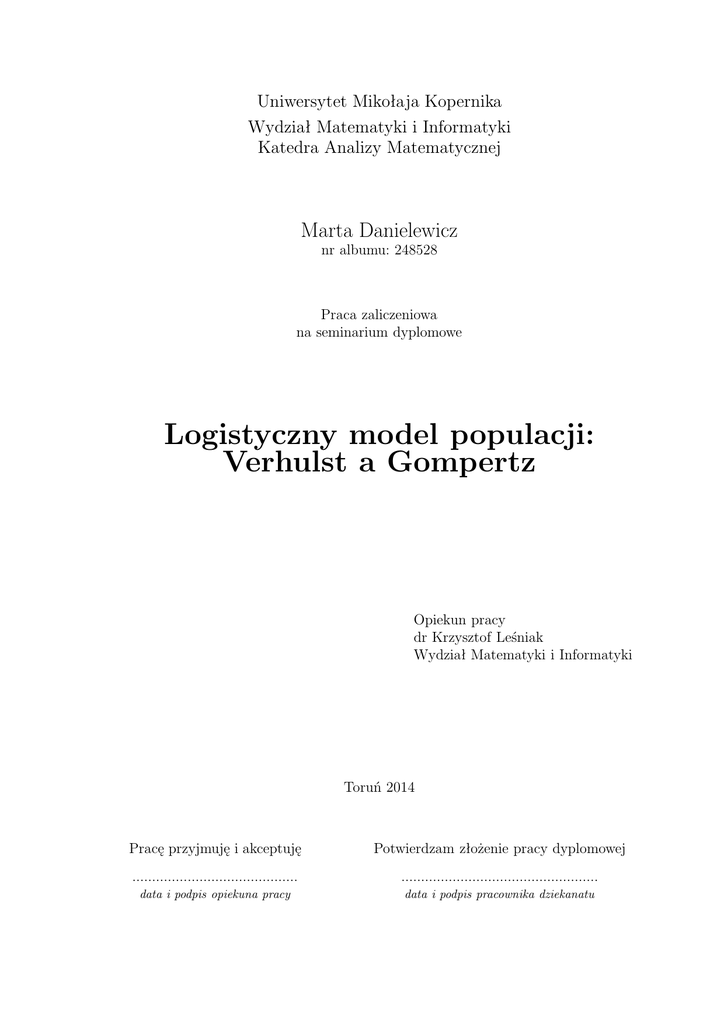 Uniwersytet Mikołaja Kopernika
Wydział Matematyki i Informatyki
Katedra Analizy Matematycznej

Marta Danielewicz
nr albumu: 248528

Praca zaliczeniowa
na seminarium dyplomowe

Logistyczny model populacji: Verhulst a Gompertz

Opiekun pracy
dr Krzysztof Leśniak
Wydział Matematyki i Informatyki

Toruń 2014

Pracę przyjmuję i akceptuję

..........................................
data i podpis opiekuna pracy

Potwierdzam złożenie pracy dyplomowej

..................................................
data i podpis pracownika dziekanatu